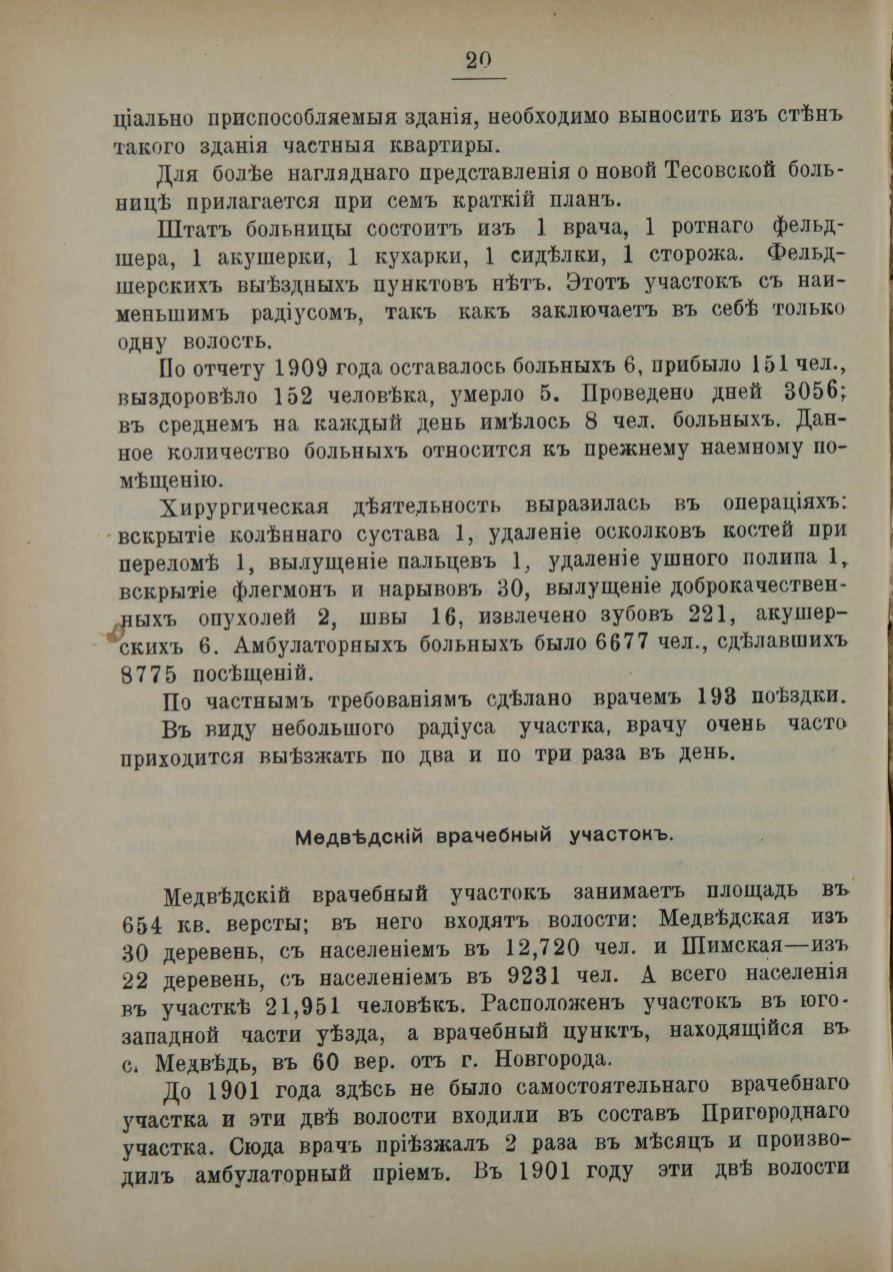 20

ціально приспособляемыя зданія, необходимо выносить изъ стѣнъ такого зданія частныя квартиры.

Для болѣе нагляднаго представленія о новой Тесовской больницѣ прилагается при семъ краткій планъ.

Штатъ больницы состоитъ изъ 1 врача, 1 ротнаго фельдшера, 1 акушерки, 1 кухарки, 1 сидѣлки, 1 сторожа. Фельдшерскихъ выѣздныхъ пунктовъ нѣтъ. Этотъ участокъ съ наименьшимъ радіусомъ, такъ какъ заключаетъ въ себѣ только одну волость.

По отчету 1909 года оставалось больныхъ 6, прибыло 151 чел., выздоровѣло 152 человѣка, умерло 5. Проведено дней 3056; въ среднемъ на каждый день имѣлось 8 чел. больныхъ. Данное количество больныхъ относится къ прежнему наемному помѣщенію.

Хирургическая дѣятельность выразилась въ операціяхъ: вскрытіе колѣннаго сустава 1, удаленіе осколковъ костей при переломѣ 1, вылущеніе пальцевъ 1, удаленіе ушного полипа 1, вскрытіе флегмонъ и нарывовъ 30, вылущеніе доброкачественныхъ опухолей 2, швы 16, извлечено зубовъ 221, акушерскихъ 6. Амбулаторныхъ больныхъ было 6677 чел., сдѣлавшихъ 8775 посѣщеній.

По частнымъ требованіямъ сдѣлано врачемъ 193 поѣздки.

Въ виду небольшого радіуса участка, врачу очень часто приходится выѣзжать по два и по три раза въ день.

Медвѣдскій врачебный участокъ.

Медвѣдскій врачебный участокъ занимаетъ площадь въ 654 кв. версты; въ него входятъ волости: Медвѣдская изъ 30 деревень, съ населеніемъ въ 12,720 чел. и Шимская—изъ 22 деревень, съ населеніемъ въ 9231 чел. А всего населенія въ участкѣ 21,951 человѣкъ. Расположенъ участокъ въ юго-западной части уѣзда, а врачебный пунктъ, находящійся въ с. Медвѣдь, въ 60 вер. отъ г. Новгорода.

До 1901 года здѣсь не было самостоятельнаго врачебнаго участка и эти двѣ волости входили въ составъ Пригороднаго участка. Сюда врачъ пріѣзжалъ 2 раза въ мѣсяцъ и производилъ амбулаторный пріемъ. Въ 1901 году эти двѣ волости